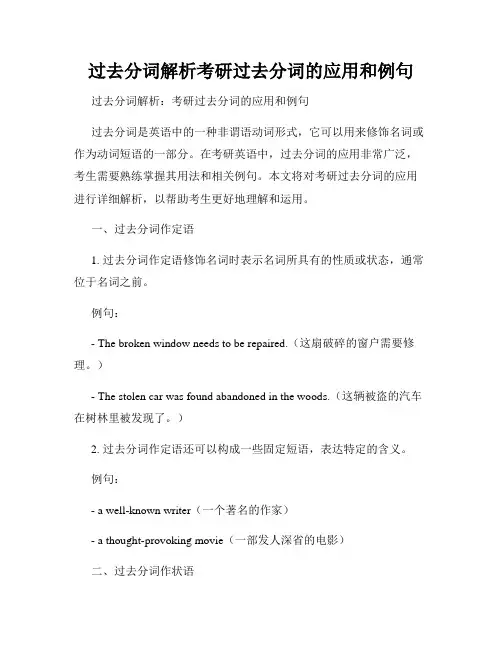 过去分词解析考研过去分词的应用和例句

过去分词解析：考研过去分词的应用和例句

过去分词是英语中的一种非谓语动词形式，它可以用来修饰名词或作为动词短语的一部分。在考研英语中，过去分词的应用非常广泛，考生需要熟练掌握其用法和相关例句。本文将对考研过去分词的应用进行详细解析，以帮助考生更好地理解和运用。

一、过去分词作定语

1. 过去分词作定语修饰名词时表示名词所具有的性质或状态，通常位于名词之前。

例句：

- The broken window needs to be repaired.（这扇破碎的窗户需要修理。）

- The stolen car was found abandoned in the woods.（这辆被盗的汽车在树林里被发现了。）

2. 过去分词作定语还可以构成一些固定短语，表达特定的含义。

例句：

- a well-known writer（一个著名的作家）

- a thought-provoking movie（一部发人深省的电影）

二、过去分词作状语